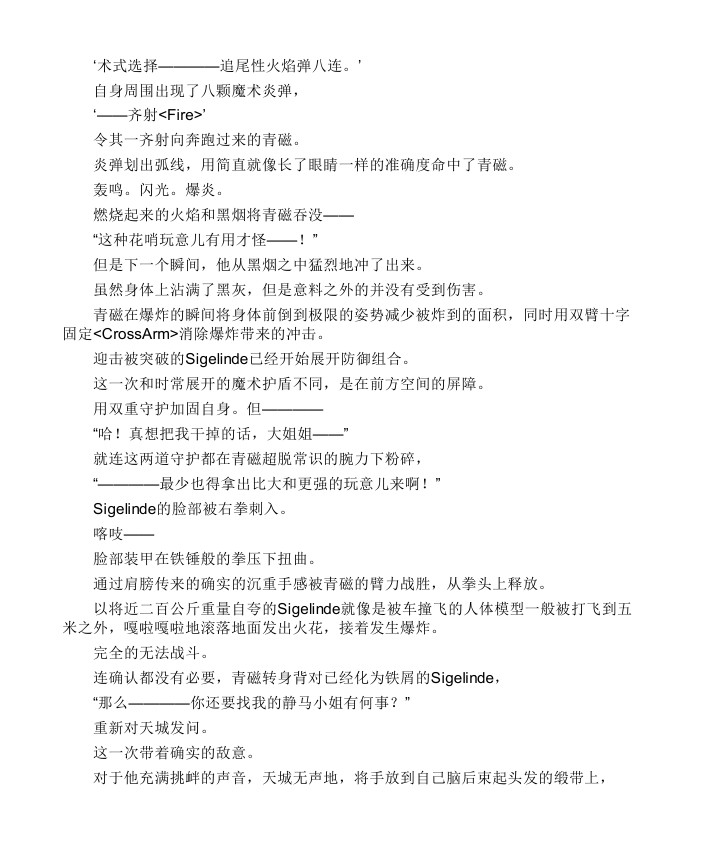 ‘术式选择————追尾性火焰弹八连。’

自身周围出现了八颗魔术炎弹，

‘——齐射<Fire>’

令其一齐射向奔跑过来的青磁。

炎弹划出弧线，用简直就像长了眼睛一样的准确度命中了青磁。

轰鸣。闪光。爆炎。

燃烧起来的火焰和黑烟将青磁吞没——

“这种花哨玩意儿有用才怪——！”

但是下一个瞬间，他从黑烟之中猛烈地冲了出来。

虽然身体上沾满了黑灰，但是意料之外的并没有受到伤害。

青磁在爆炸的瞬间将身体前倒到极限的姿势减少被炸到的面积，同时用双臂十字固定<CrossArm>消除爆炸带来的冲击。

迎击被突破的Sigelinde已经开始展开防御组合。

这一次和时常展开的魔术护盾不同，是在前方空间的屏障。

用双重守护加固自身。但————

“哈！真想把我干掉的话，大姐姐——”

就连这两道守护都在青磁超脱常识的腕力下粉碎，

“————最少也得拿出比大和更强的玩意儿来啊！”

Sigelinde的脸部被右拳刺入。

喀吱——

脸部装甲在铁锤般的拳压下扭曲。

通过肩膀传来的确实的沉重手感被青磁的臂力战胜，从拳头上释放。

以将近二百公斤重量自夸的Sigelinde就像是被车撞飞的人体模型一般被打飞到五米之外，嘎啦嘎啦地滚落地面发出火花，接着发生爆炸。

完全的无法战斗。

连确认都没有必要，青磁转身背对已经化为铁屑的Sigelinde，

“那么————你还要找我的静马小姐有何事？”

重新对天城发问。

这一次带着确实的敌意。

对于他充满挑衅的声音，天城无声地，将手放到自己脑后束起头发的缎带上，